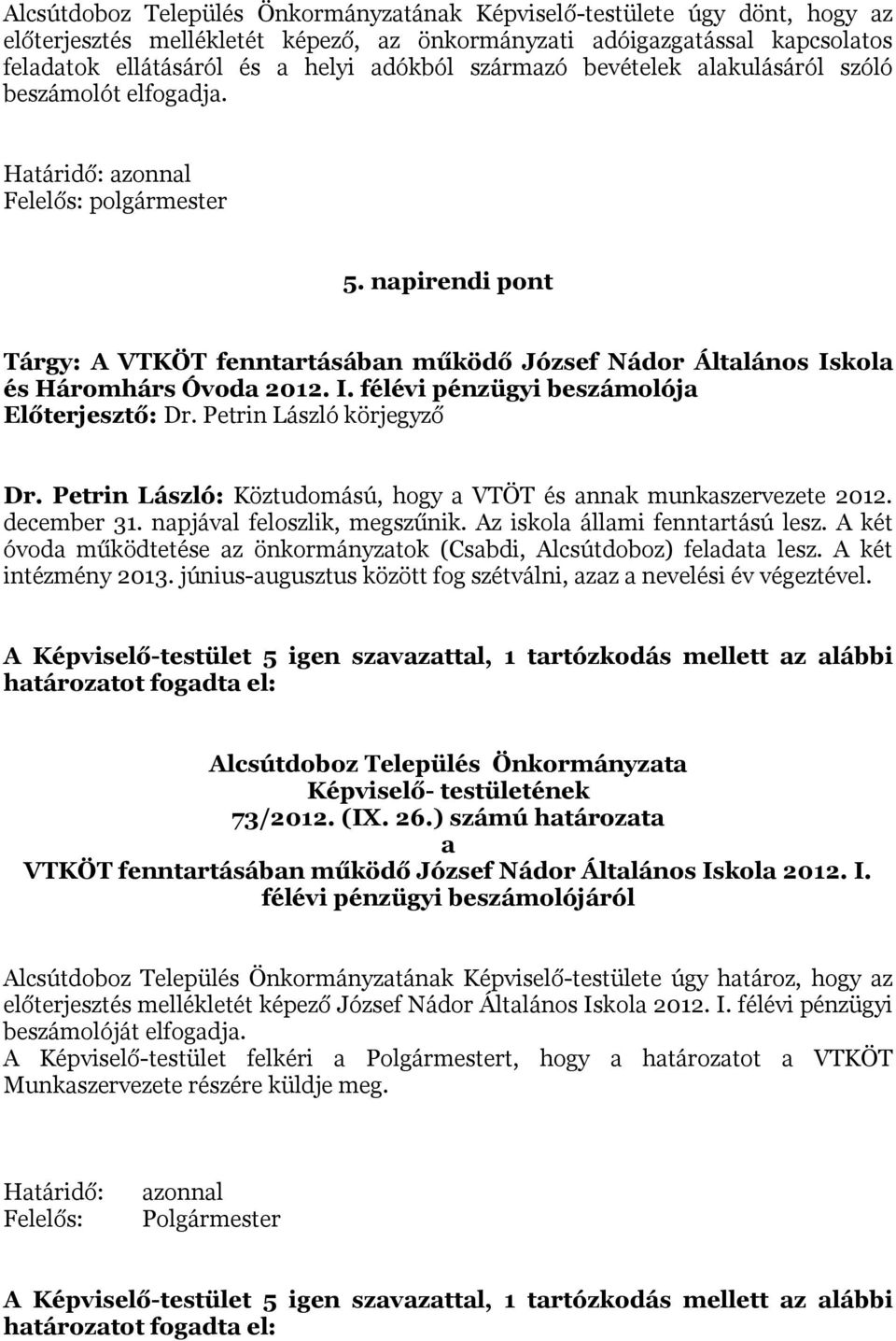 Alcsútdoboz Település Önkormányzatának Képviselő-testülete úgy dönt, hogy az előterjesztés mellékletét képező, az önkormányzati adóigazgatással kapcsolatos feladatok ellátásáról és a helyi adókból származó bevételek alakulásáról szóló beszámolót elfogadja.

Határidő: azonnal
Felelős: polgármester

5. napirendi pont

Tárgy: A VTKÖT fenntartásában működő József Nádor Általános Iskola és Háromhárs Óvoda 2012. I. félévi pénzügyi beszámolója
Előterjesztő: Dr. Petrin László körjegyző

Dr. Petrin László: Köztudomású, hogy a VTÖT és annak munkaszervezete 2012. december 31. napjával feloszlik, megszűnik. Az iskola állami fenntartású lesz. A két óvoda működtetése az önkormányzatok (Csabdi, Alcsútdoboz) feladata lesz. A két intézmény 2013. június-augusztus között fog szétválni, azaz a nevelési év végeztével.

A Képviselő-testület 5 igen szavazattal, 1 tartózkodás mellett az alábbi határozatot fogadta el:

Alcsútdoboz Település Önkormányzata
Képviselő- testületének
73/2012. (IX. 26.) számú határozata
a
VTKÖT fenntartásában működő József Nádor Általános Iskola 2012. I. félévi pénzügyi beszámolójáról

Alcsútdoboz Település Önkormányzatának Képviselő-testülete úgy határoz, hogy az előterjesztés mellékletét képező József Nádor Általános Iskola 2012. I. félévi pénzügyi beszámolóját elfogadja.
A Képviselő-testület felkéri a Polgármestert, hogy a határozatot a VTKÖT Munkaszervezete részére küldje meg.

Határidő: azonnal
Felelős: Polgármester

A Képviselő-testület 5 igen szavazattal, 1 tartózkodás mellett az alábbi határozatot fogadta el: